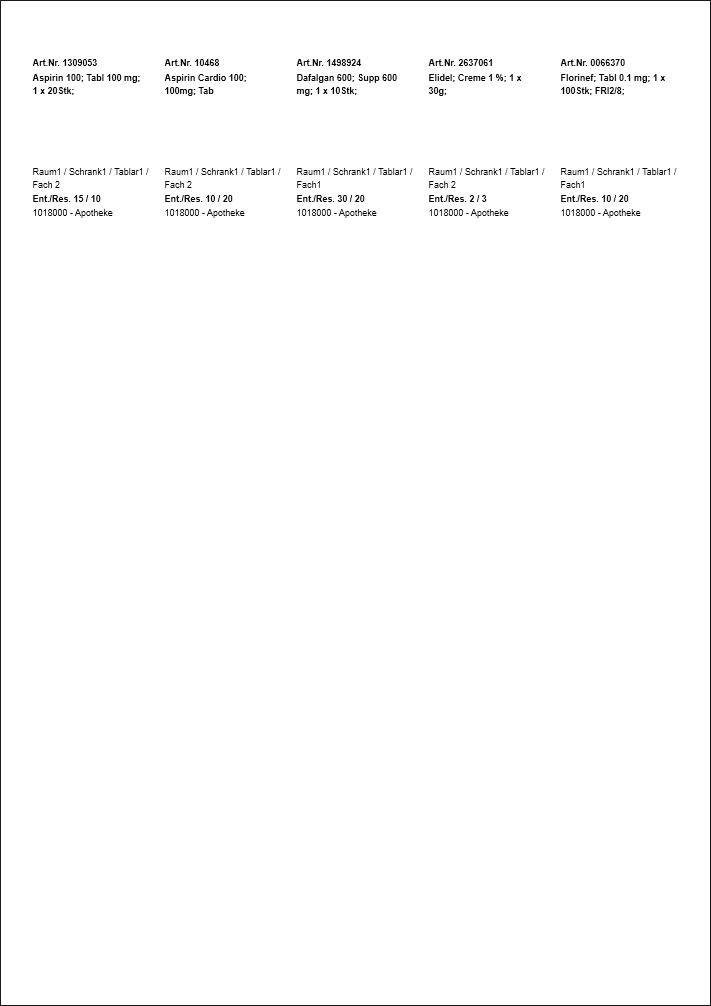 Art.Nr. 1309053
Aspirin 100; Tabl 100 mg; 1 x 20Stk;

Raum1 / Schrank1 / Tablar1 / Fach 2
Ent./Res. 15 / 10
1018000 - Apotheke

Art.Nr. 10468
Aspirin Cardio 100; 100mg; Tab

Raum1 / Schrank1 / Tablar1 / Fach 2
Ent./Res. 10 / 20
1018000 - Apotheke

Art.Nr. 1498924
Dafalgan 600; Supp 600 mg; 1 x 10Stk;

Raum1 / Schrank1 / Tablar1 / Fach1
Ent./Res. 30 / 20
1018000 - Apotheke

Art.Nr. 2637061
Elidel; Creme 1 %; 1 x 30g;

Raum1 / Schrank1 / Tablar1 / Fach 2
Ent./Res. 2 / 3
1018000 - Apotheke

Art.Nr. 0066370
Florinef; Tabl 0.1 mg; 1 x 100Stk; FRI2/8;

Raum1 / Schrank1 / Tablar1 / Fach1
Ent./Res. 10 / 20
1018000 - Apotheke